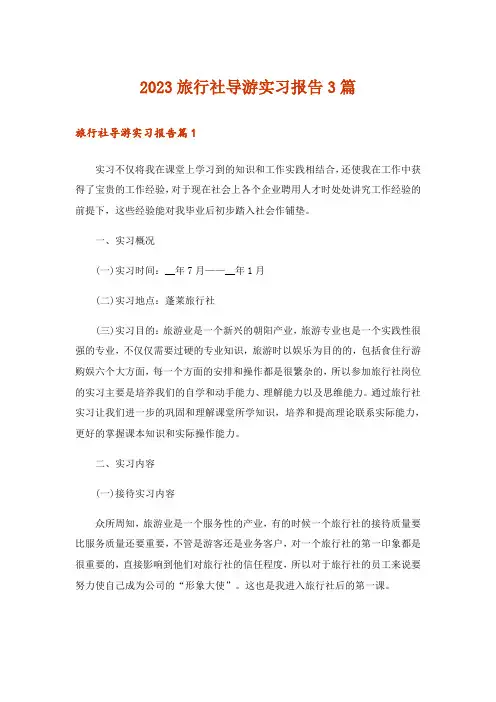 2023 旅行社导游实习报告 3 篇

旅行社导游实习报告篇 1

实习不仅将我在课堂上学习到的知识和工作实践相结合，还使我在工作中获得了宝贵的工作经验，对于现在社会上各个企业聘用人才时处处讲究工作经验的前提下，这些经验能对我毕业后初步踏入社会作铺垫。

一、实习概况

(一)实习时间：__年 7 月——__年 1 月

(二)实习地点：蓬莱旅行社

(三)实习目的：旅游业是一个新兴的朝阳产业，旅游专业也是一个实践性很强的专业，不仅仅需要过硬的专业知识，旅游时以娱乐为目的的，包括食住行游购娱六个大方面，每一个方面的安排和操作都是很繁杂的，所以参加旅行社岗位的实习主要是培养我们的自学和动手能力、理解能力以及思维能力。通过旅行社实习让我们进一步的巩固和理解课堂所学知识，培养和提高理论联系实际能力，更好的掌握课本知识和实际操作能力。

二、实习内容

(一)接待实习内容

众所周知，旅游业是一个服务性的产业，有的时候一个旅行社的接待质量要比服务质量还要重要，不管是游客还是业务客户，对一个旅行社的第一印象都是很重要的，直接影响到他们对旅行社的信任程度，所以对于旅行社的员工来说要努力使自己成为公司的“形象大使”。这也是我进入旅行社后的第一课。